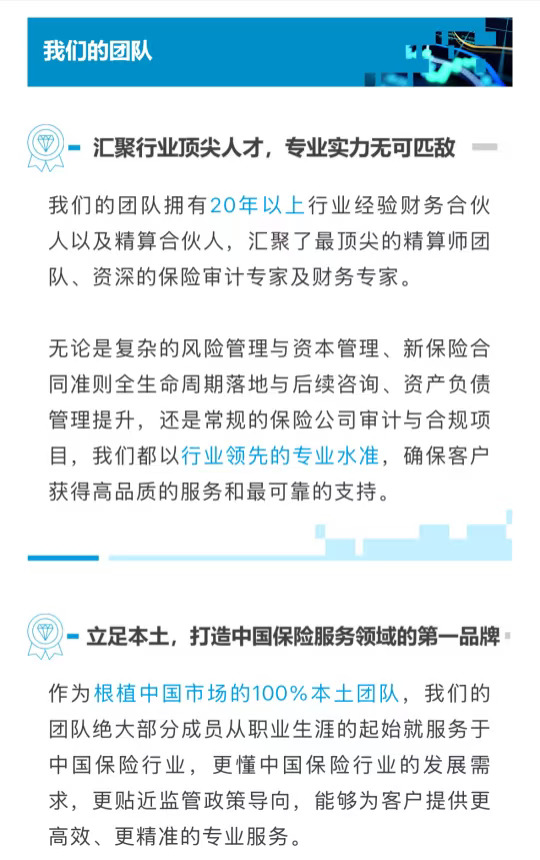 我们的团队

汇聚行业顶尖人才，专业实力无可匹敌

我们的团队拥有20年以上行业经验财务合伙人以及精算合伙人，汇聚了最顶尖的精算师团队、资深的保险审计专家及财务专家。

无论是复杂的风险管理与资本管理、新保险合同准则全生命周期落地与后续咨询、资产负债管理提升，还是常规的保险公司审计与合规项目，我们都以行业领先的专业水准，确保客户获得高品质的服务和最可靠的支持。

立足本土，打造中国保险服务领域的第一品牌

作为根植中国市场的100%本土团队，我们的团队绝大部分成员从职业生涯的起始就服务于中国保险行业，更懂中国保险行业的发展需求，更贴近监管政策导向，能够为客户提供更高效、更精准的专业服务。